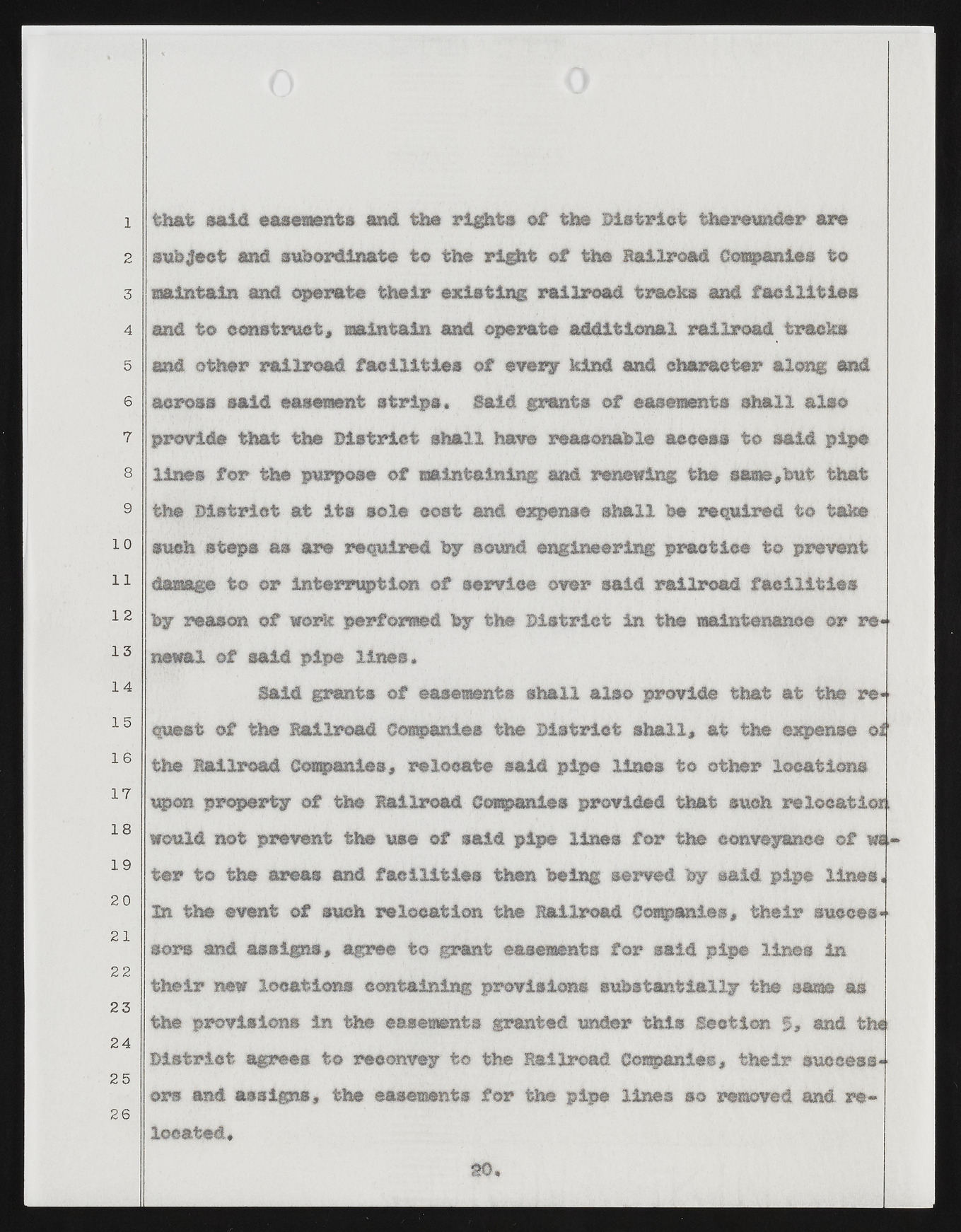 1
2
3
4
5
6
7
8
9
10
11
12
13
14
15
16
17
18
19
20
21
22
23
24
25
26

that said easements and the rights of the District thereunder are subject and subordinate to the right of the Railroad Companies to maintain and operate their existing railroad tracks and facilities and to construct, maintain and operate additional railroad tracks and other railroad facilities of every kind and character along and across said easement strips. Said grants of easements shall also provide that the District shall have reasonable access to said pipe lines for the purpose of maintaining and renewing the same,but that the District at its sole cost and expense shall be required to take such steps as are required by sound engineering practice to prevent damage to or interruption of service over said railroad facilities by reason of work performed by the District in the maintenance or renewal of said pipe lines.

Said grants of easements shall also provide that at the request of the Railroad Companies the District shall, at the expense of the Railroad Companies, relocate said pipe lines to other locations upon property of the Railroad Companies provided that such relocation would not prevent the use of said pipe lines for the conveyance of water to the areas and facilities then being served by said pipe lines. In the event of such relocation the Railroad Companies, their successors and assigns, agree to grant easements for said pipe lines in their new locations containing provisions substantially the same as the provisions in the easements granted under this Section 5, and the District agrees to reconvey to the Railroad Companies, their successors and assigns, the easements for the pipe lines so removed and relocated.

20.